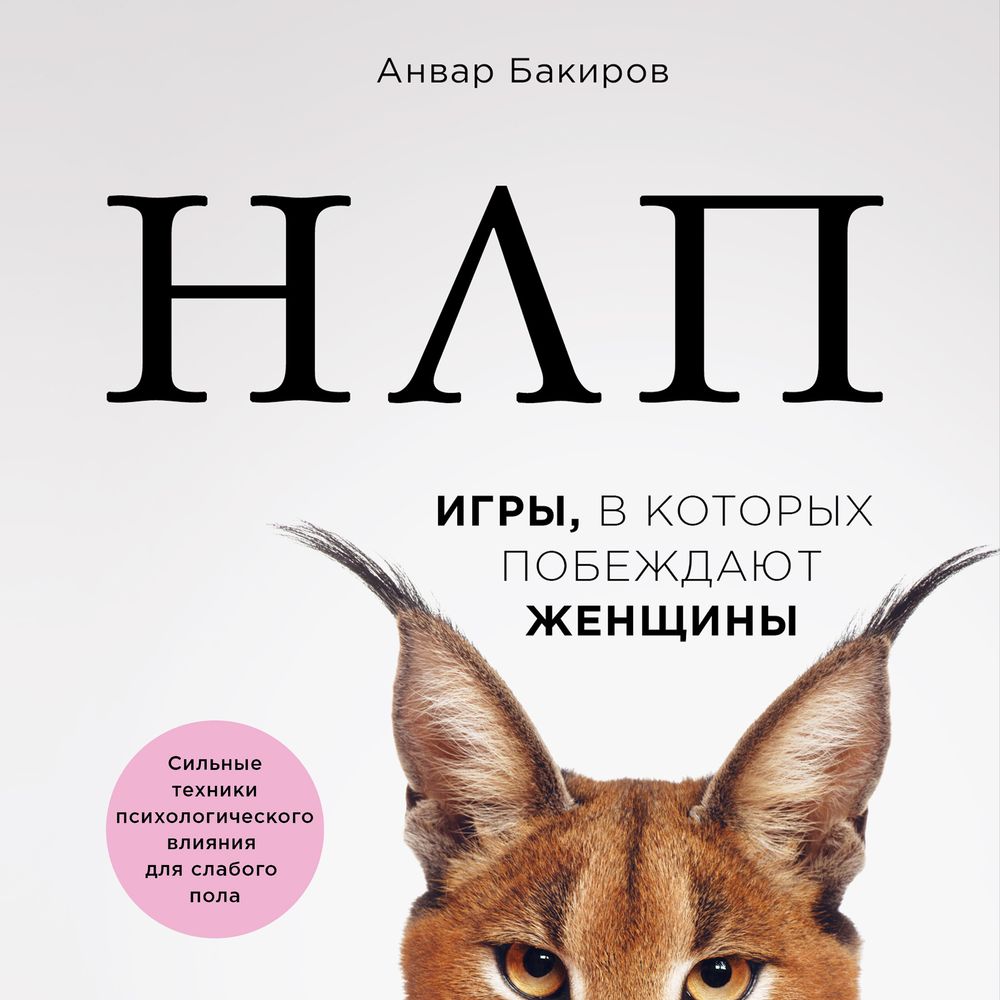 Анвар Бакиров

НЛП

ИГРЫ, В КОТОРЫХ ПОБЕЖДАЮТ ЖЕНЩИНЫ

Сильные техники психологического влияния для слабого пола